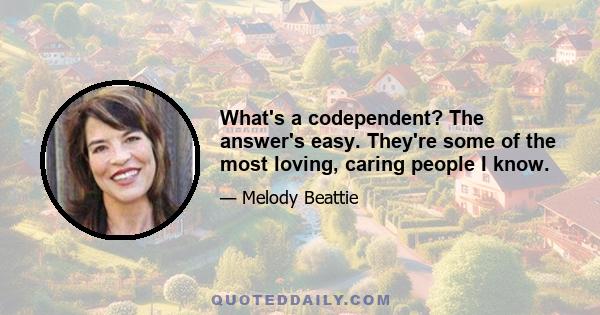 What's a codependent? The answer's easy. They're some of the most loving, caring people I know.

— Melody Beattie

QUOTEDDAILY.COM